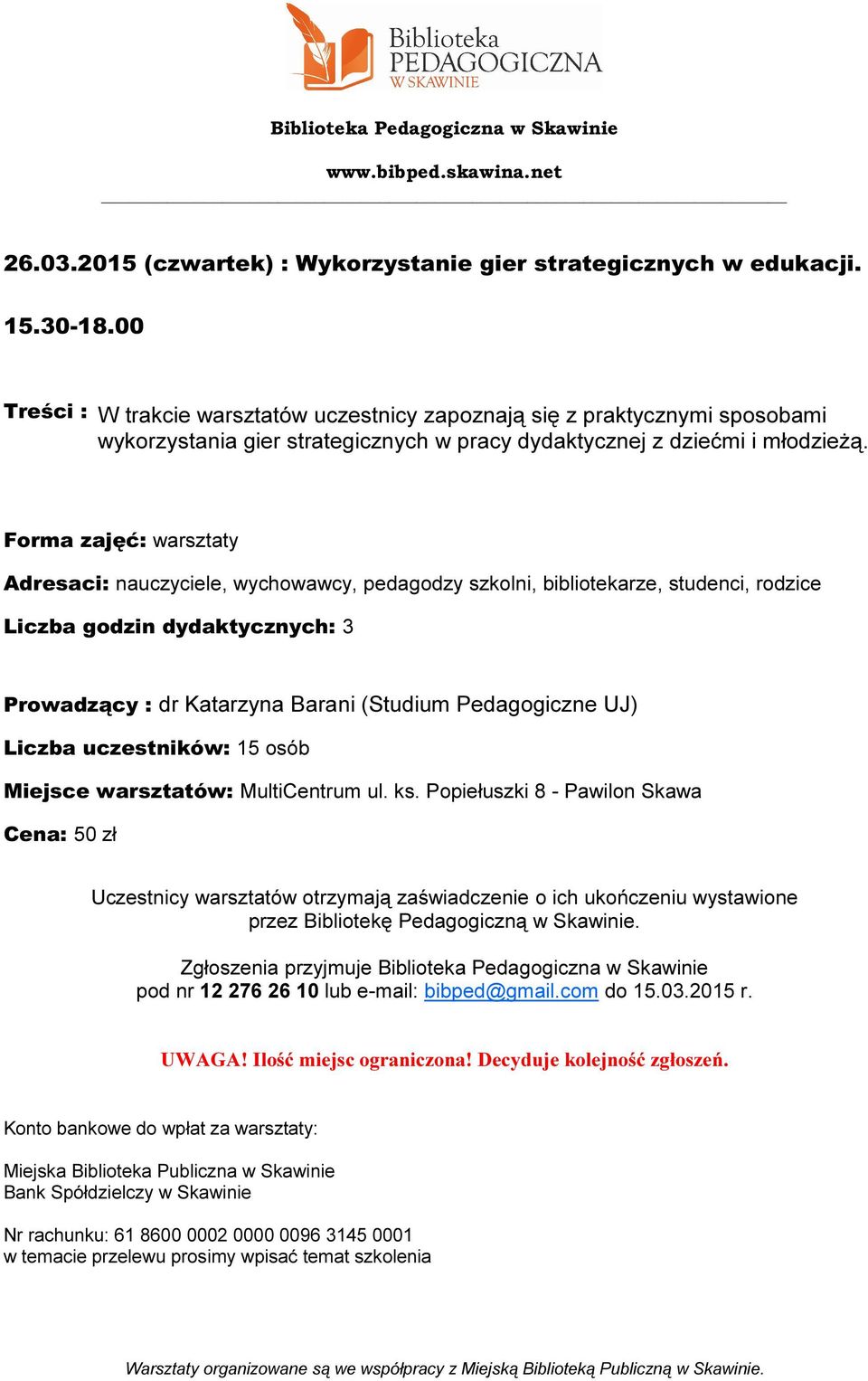 Biblioteka PEDAGOGICZNA W SKAWINIE

Biblioteka Pedagogiczna w Skawinie

www.bibped.skawina.net

26.03.2015 (czwartek) : Wykorzystanie gier strategicznych w edukacji.

15.30-18.00

Treści : W trakcie warsztatów uczestnicy zapoznają się z praktycznymi sposobami wykorzystania gier strategicznych w pracy dydaktycznej z dziećmi i młodzieżą.

Forma zajęć: warsztaty

Adresaci: nauczyciele, wychowawcy, pedagodzy szkolni, bibliotekarze, studenci, rodzice

Liczba godzin dydaktycznych: 3

Prowadzący : dr Katarzyna Barani (Studium Pedagogiczne UJ)

Liczba uczestników: 15 osób

Miejsce warsztatów: MultiCentrum ul. ks. Popiełuszki 8 - Pawilon Skawa

Cena: 50 zł

Uczestnicy warsztatów otrzymają zaświadczenie o ich ukończeniu wystawione przez Bibliotekę Pedagogiczną w Skawinie.

Zgłoszenia przyjmuje Biblioteka Pedagogiczna w Skawinie pod nr 12 276 26 10 lub e-mail: bibped@gmail.com do 15.03.2015 r.

UWAGA! Ilość miejsc ograniczona! Decyduje kolejność zgłoszeń.

Konto bankowe do wpłat za warsztaty:

Miejska Biblioteka Publiczna w Skawinie
Bank Spółdzielczy w Skawinie

Nr rachunku: 61 8600 0002 0000 0096 3145 0001
w temacie przelewu prosimy wpisać temat szkolenia

Warsztaty organizowane są we współpracy z Miejską Biblioteką Publiczną w Skawinie.